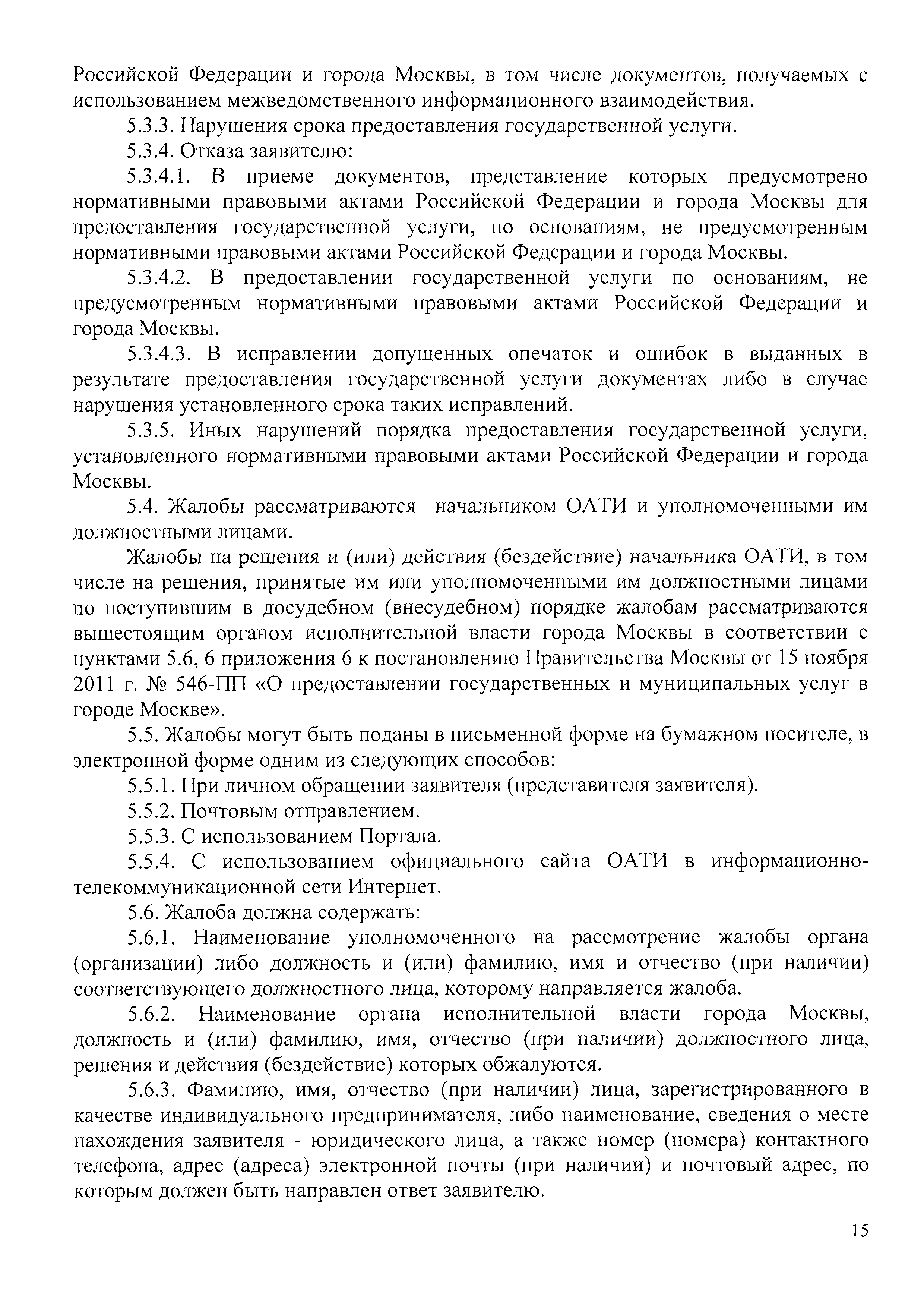 Российской Федерации и города Москвы, в том числе документов, получаемых с использованием межведомственного информационного взаимодействия.

5.3.3. Нарушения срока предоставления государственной услуги.

5.3.4. Отказа заявителю:

5.3.4.1. В приеме документов, представление которых предусмотрено нормативными правовыми актами Российской Федерации и города Москвы для предоставления государственной услуги, по основаниям, не предусмотренным нормативными правовыми актами Российской Федерации и города Москвы.

5.3.4.2. В предоставлении государственной услуги по основаниям, не предусмотренным нормативными правовыми актами Российской Федерации и города Москвы.

5.3.4.3. В исправлении допущенных опечаток и ошибок в выданных в результате предоставления государственной услуги документах либо в случае нарушения установленного срока таких исправлений.

5.3.5. Иных нарушений порядка предоставления государственной услуги, установленного нормативными правовыми актами Российской Федерации и города Москвы.

5.4. Жалобы рассматриваются начальником ОАТИ и уполномоченными им должностными лицами.

Жалобы на решения и (или) действия (бездействие) начальника ОАТИ, в том числе на решения, принятые им или уполномоченными им должностными лицами по поступившим в досудебном (внесудебном) порядке жалобам рассматриваются вышестоящим органом исполнительной власти города Москвы в соответствии с пунктами 5.6, 6 приложения 6 к постановлению Правительства Москвы от 15 ноября 2011 г. № 546-ПП «О предоставлении государственных и муниципальных услуг в городе Москве».

5.5. Жалобы могут быть поданы в письменной форме на бумажном носителе, в электронной форме одним из следующих способов:

5.5.1. При личном обращении заявителя (представителя заявителя).

5.5.2. Почтовым отправлением.

5.5.3. С использованием Портала.

5.5.4. С использованием официального сайта ОАТИ в информационно-телекоммуникационной сети Интернет.

5.6. Жалоба должна содержать:

5.6.1. Наименование уполномоченного на рассмотрение жалобы органа (организации) либо должность и (или) фамилию, имя и отчество (при наличии) соответствующего должностного лица, которому направляется жалоба.

5.6.2. Наименование органа исполнительной власти города Москвы, должность и (или) фамилию, имя, отчество (при наличии) должностного лица, решения и действия (бездействие) которых обжалуются.

5.6.3. Фамилию, имя, отчество (при наличии) лица, зарегистрированного в качестве индивидуального предпринимателя, либо наименование, сведения о месте нахождения заявителя - юридического лица, а также номер (номера) контактного телефона, адрес (адреса) электронной почты (при наличии) и почтовый адрес, по которым должен быть направлен ответ заявителю.

15